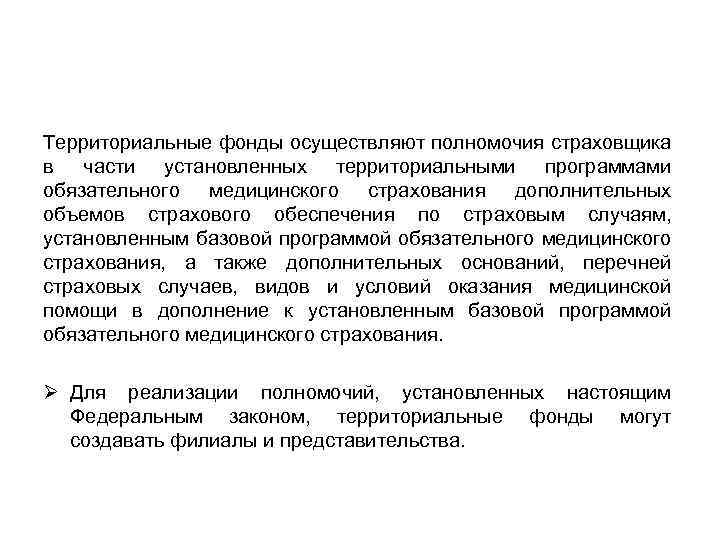 Территориальные фонды осуществляют полномочия страховщика в части установленных территориальными программами обязательного медицинского страхования дополнительных объемов страхового обеспечения по страховым случаям, установленным базовой программой обязательного медицинского страхования, а также дополнительных оснований, перечней страховых случаев, видов и условий оказания медицинской помощи в дополнение к установленным базовой программой обязательного медицинского страхования.

➢ Для реализации полномочий, установленных настоящим Федеральным законом, территориальные фонды могут создавать филиалы и представительства.